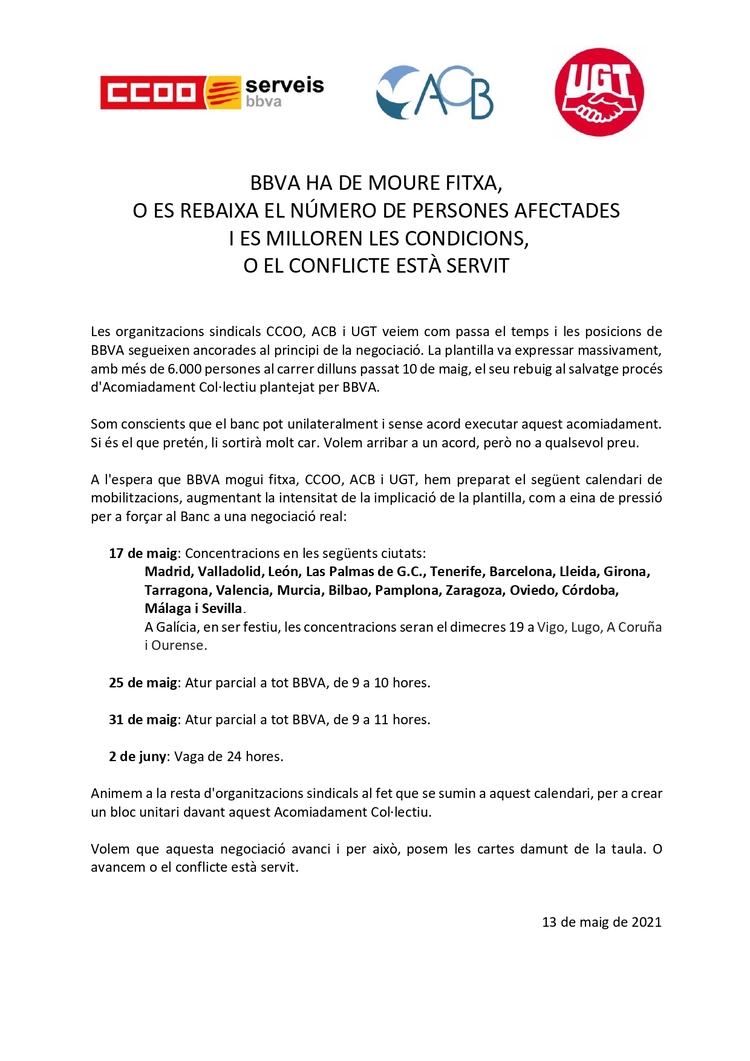 CCOO serveis bbva

ACB

UGT

BBVA HA DE MOURE FITXA,
O ES REBAIXA EL NÚMERO DE PERSONES AFECTADES
I ES MILLOREN LES CONDICIONS,
O EL CONFLICTE ESTÀ SERVIT

Les organitzacions sindicals CCOO, ACB i UGT veiem com passa el temps i les posicions de BBVA segueixen ancorades al principi de la negociació. La plantilla va expressar massivament, amb més de 6.000 persones al carrer dilluns passat 10 de maig, el seu rebuig al salvatge procés d'Acomiadament Col·lectiu plantejat per BBVA.

Som conscients que el banc pot unilateralment i sense acord executar aquest acomiadament. Si és el que pretén, li sortirà molt car. Volem arribar a un acord, però no a qualsevol preu.

A l'espera que BBVA mogui fitxa, CCOO, ACB i UGT, hem preparat el següent calendari de mobilitzacions, augmentant la intensitat de la implicació de la plantilla, com a eina de pressió per a forçar al Banc a una negociació real:

17 de maig: Concentracions en les següents ciutats:
Madrid, Valladolid, León, Las Palmas de G.C., Tenerife, Barcelona, Lleida, Girona, Tarragona, Valencia, Murcia, Bilbao, Pamplona, Zaragoza, Oviedo, Córdoba, Málaga i Sevilla.
A Galícia, en ser festiu, les concentracions seran el dimecres 19 a Vigo, Lugo, A Coruña i Ourense.

25 de maig: Atur parcial a tot BBVA, de 9 a 10 hores.

31 de maig: Atur parcial a tot BBVA, de 9 a 11 hores.

2 de juny: Vaga de 24 hores.

Animem a la resta d'organitzacions sindicals al fet que se sumin a aquest calendari, per a crear un bloc unitari davant aquest Acomiadament Col·lectiu.

Volem que aquesta negociació avanci i per això, posem les cartes damunt de la taula. O avancem o el conflicte està servit.

13 de maig de 2021